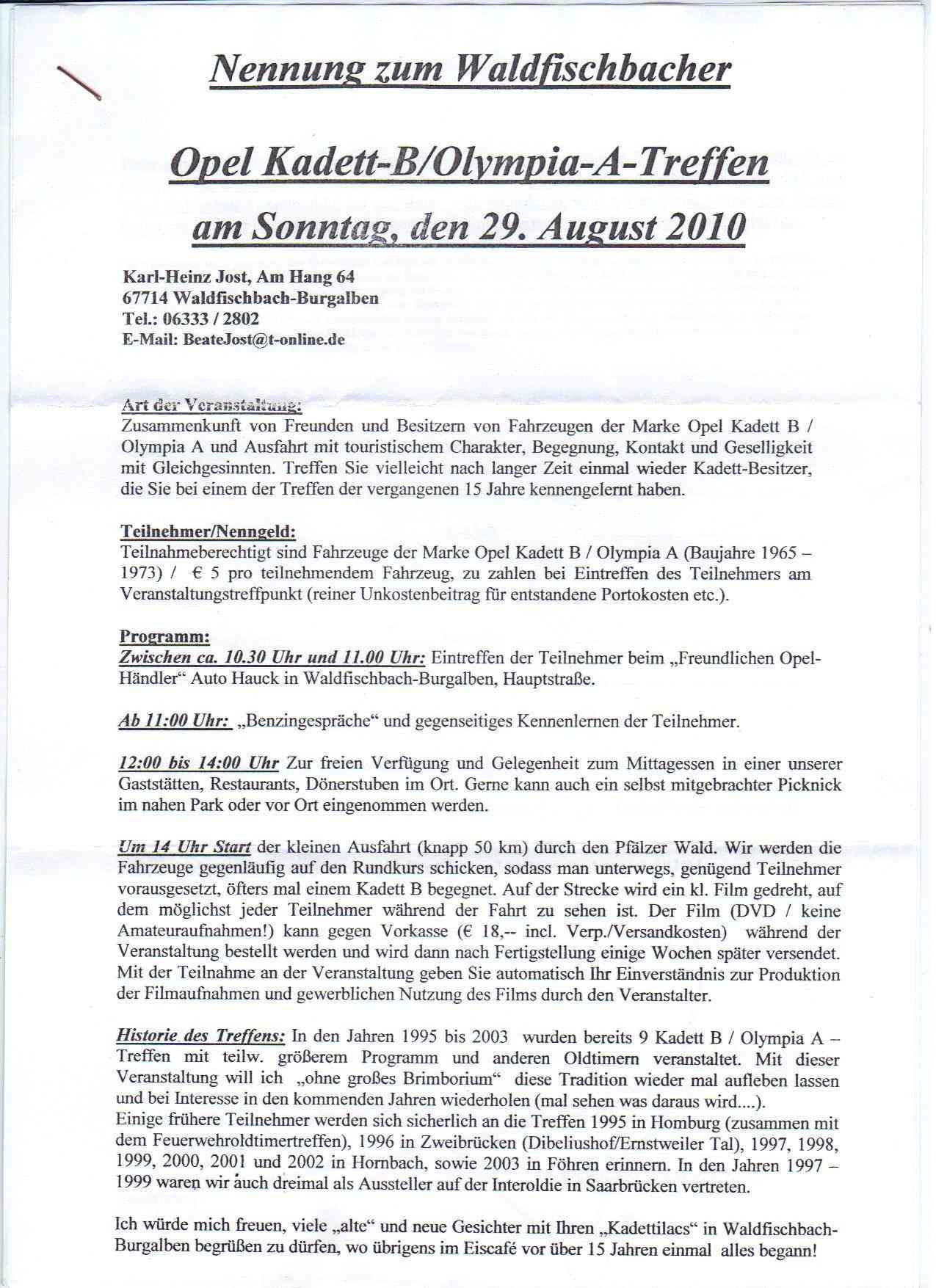 Nennung zum Waldfischbacher

Opel Kadett-B/Olympia-A-Treffen
am Sonntag, den 29. August 2010

Karl-Heinz Jost, Am Hang 64
67714 Waldfischbach-Burgalben
Tel.: 06333 / 2802
E-Mail: BeateJost@t-online.de

Art der Veranstaltung:
Zusammenkunft von Freunden und Besitzern von Fahrzeugen der Marke Opel Kadett B / Olympia A und Ausfahrt mit touristischem Charakter, Begegnung, Kontakt und Geselligkeit mit Gleichgesinnten. Treffen Sie vielleicht nach langer Zeit einmal wieder Kadett-Besitzer, die Sie bei einem der Treffen der vergangenen 15 Jahre kennengelernt haben.

Teilnehmer/Nenngeld:
Teilnahmeberechtigt sind Fahrzeuge der Marke Opel Kadett B / Olympia A (Baujahre 1965 – 1973) / € 5 pro teilnehmendem Fahrzeug, zu zahlen bei Eintreffen des Teilnehmers am Veranstaltungstreffpunkt (reiner Unkostenbeitrag für entstandene Portokosten etc.).

Programm:
Zwischen ca. 10.30 Uhr und 11.00 Uhr: Eintreffen der Teilnehmer beim „Freundlichen Opel-Händler“ Auto Hauck in Waldfischbach-Burgalben, Hauptstraße.

Ab 11:00 Uhr: „Benzingespräche“ und gegenseitiges Kennenlernen der Teilnehmer.

12:00 bis 14:00 Uhr Zur freien Verfügung und Gelegenheit zum Mittagessen in einer unserer Gaststätten, Restaurants, Dönerstuben im Ort. Gerne kann auch ein selbst mitgebrachter Picknick im nahen Park oder vor Ort eingenommen werden.

Um 14 Uhr Start der kleinen Ausfahrt (knapp 50 km) durch den Pfälzer Wald. Wir werden die Fahrzeuge gegenläufig auf den Rundkurs schicken, sodass man unterwegs, genügend Teilnehmer vorausgesetzt, öfters mal einem Kadett B begegnet. Auf der Strecke wird ein kl. Film gedreht, auf dem möglichst jeder Teilnehmer während der Fahrt zu sehen ist. Der Film (DVD / keine Amateuraufnahmen!) kann gegen Vorkasse (€ 18,-- incl. Verp./Versandkosten) während der Veranstaltung bestellt werden und wird dann nach Fertigstellung einige Wochen später versendet. Mit der Teilnahme an der Veranstaltung geben Sie automatisch Ihr Einverständnis zur Produktion der Filmaufnahmen und gewerblichen Nutzung des Films durch den Veranstalter.

Historie des Treffens: In den Jahren 1995 bis 2003 wurden bereits 9 Kadett B / Olympia A – Treffen mit teilw. größerem Programm und anderen Oldtimern veranstaltet. Mit dieser Veranstaltung will ich „ohne großes Brimborium“ diese Tradition wieder mal aufleben lassen und bei Interesse in den kommenden Jahren wiederholen (mal sehen was daraus wird....).
Einige frühere Teilnehmer werden sich sicherlich an die Treffen 1995 in Homburg (zusammen mit dem Feuerwehroldtimertreffen), 1996 in Zweibrücken (Dibeliushof/Ernstweiler Tal), 1997, 1998, 1999, 2000, 2001 und 2002 in Hornbach, sowie 2003 in Föhren erinnern. In den Jahren 1997 – 1999 waren wir auch dreimal als Aussteller auf der Interoldie in Saarbrücken vertreten.

Ich würde mich freuen, viele „alte“ und neue Gesichter mit Ihren „Kadettilacs“ in Waldfischbach-Burgalben begrüßen zu dürfen, wo übrigens im Eiscafé vor über 15 Jahren einmal alles begann!